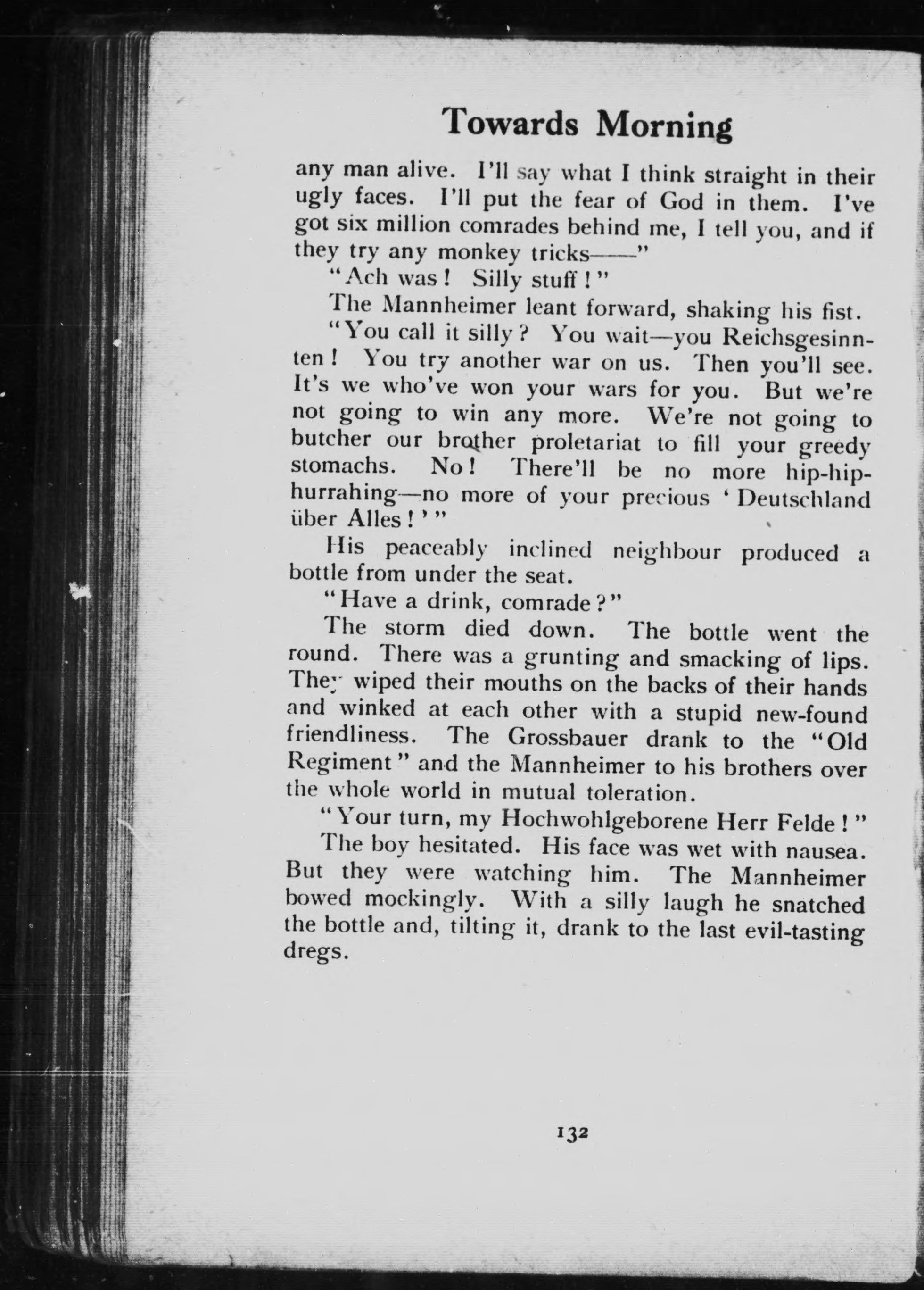 Towards Morning

any man alive. I'll say what I think straight in their ugly faces. I'll put the fear of God in them. I've got six million comrades behind me, I tell you, and if they try any monkey tricks——"

"Ach was! Silly stuff!"

The Mannheimer leant forward, shaking his fist.

"You call it silly? You wait—you Reichsgesinnten! You try another war on us. Then you'll see. It's we who've won your wars for you. But we're not going to win any more. We're not going to butcher our brother proletariat to fill your greedy stomachs. No! There'll be no more hip-hip-hurrahing—no more of your precious 'Deutschland über Alles!'"

His peaceably inclined neighbour produced a bottle from under the seat.

"Have a drink, comrade?"

The storm died down. The bottle went the round. There was a grunting and smacking of lips. They wiped their mouths on the backs of their hands and winked at each other with a stupid new-found friendliness. The Grossbauer drank to the "Old Regiment" and the Mannheimer to his brothers over the whole world in mutual toleration.

"Your turn, my Hochwohlgeborene Herr Felde!"

The boy hesitated. His face was wet with nausea. But they were watching him. The Mannheimer bowed mockingly. With a silly laugh he snatched the bottle and, tilting it, drank to the last evil-tasting dregs.

132